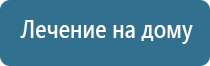 Лечение на дому